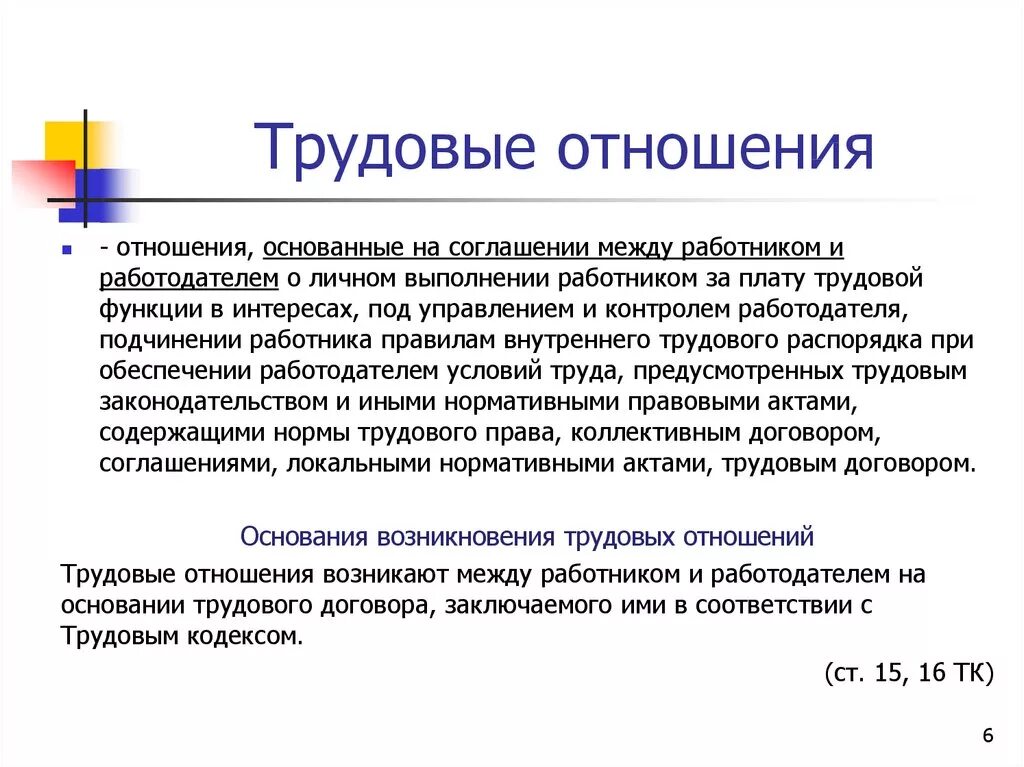 Трудовые отношения

- отношения, основанные на соглашении между работником и работодателем о личном выполнении работником за плату трудовой функции в интересах, под управлением и контролем работодателя, подчинении работника правилам внутреннего трудового распорядка при обеспечении работодателем условий труда, предусмотренных трудовым законодательством и иными нормативными правовыми актами, содержащими нормы трудового права, коллективным договором, соглашениями, локальными нормативными актами, трудовым договором.

Основания возникновения трудовых отношений

Трудовые отношения возникают между работником и работодателем на основании трудового договора, заключаемого ими в соответствии с Трудовым кодексом.

(ст. 15, 16 ТК)

6